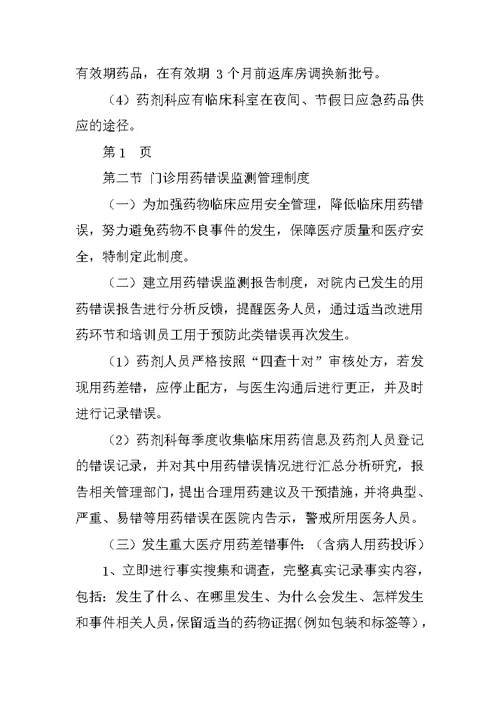 有效期药品，在有效期 3 个月前返库房调换新批号。

（4）药剂科应有临床科室在夜间、节假日应急药品供应的途径。

第 1 页

第二节 门诊用药错误监测管理制度

（一）为加强药物临床应用安全管理，降低临床用药错误，努力避免药物不良事件的发生，保障医疗质量和医疗安全，特制定此制度。

（二）建立用药错误监测报告制度，对院内已发生的用药错误报告进行分析反馈，提醒医务人员，通过适当改进用药环节和培训员工用于预防此类错误再次发生。

（1）药剂人员严格按照“四查十对”审核处方，若发现用药差错，应停止配方，与医生沟通后进行更正，并及时进行记录错误。

（2）药剂科每季度收集临床用药信息及药剂人员登记的错误记录，并对其中用药错误情况进行汇总分析研究，报告相关管理部门，提出合理用药建议及干预措施，并将典型、严重、易错等用药错误在医院内告示，警戒所用医务人员。

（三）发生重大医疗用药差错事件：（含病人用药投诉）

1、立即进行事实搜集和调查，完整真实记录事实内容，包括：发生了什么、在哪里发生、为什么会发生、怎样发生和事件相关人员，保留适当的药物证据（例如包装和标签等），